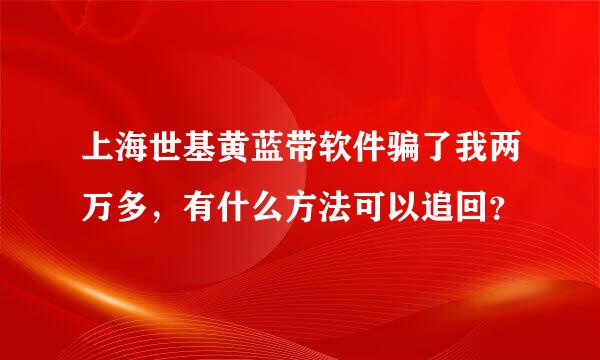 上海世基黄蓝带软件骗了我两万多，有什么方法可以追回？